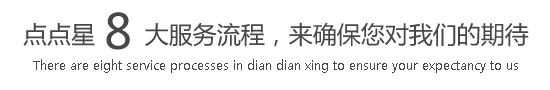 点点星 8 大服务流程，来确保您对我们的期待
There are eight service processes in dian dian xing to ensure your expectancy to us